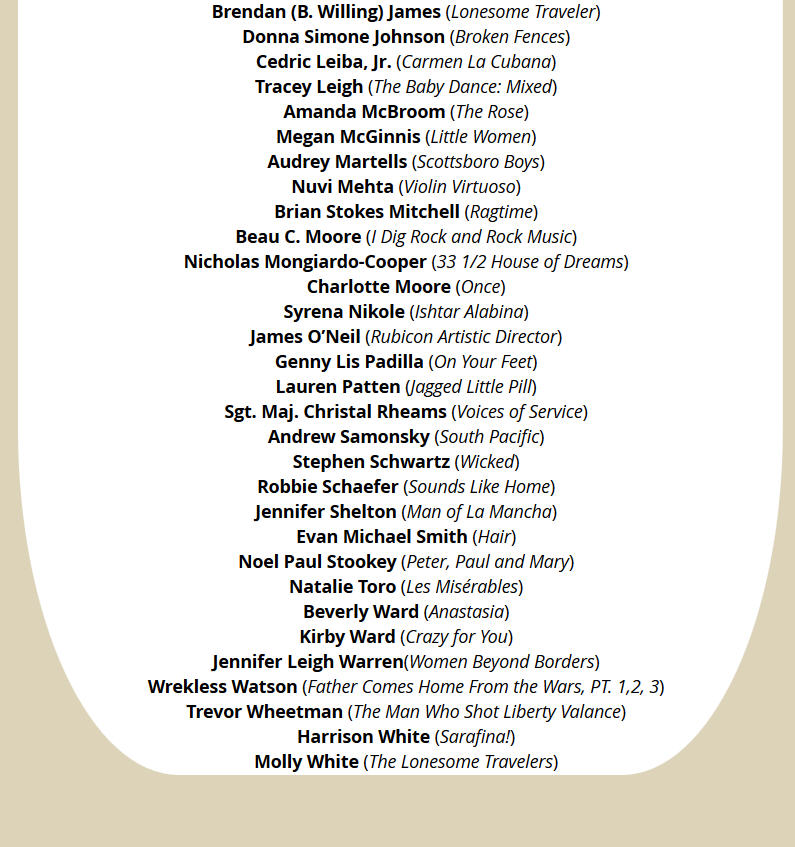 Brendan (B. Willing) James (Lonesome Traveler)
Donna Simone Johnson (Broken Fences)
Cedric Leiba, Jr. (Carmen La Cubana)
Tracey Leigh (The Baby Dance: Mixed)
Amanda McBroom (The Rose)
Megan McGinnis (Little Women)
Audrey Martells (Scottsboro Boys)
Nuvi Mehta (Violin Virtuoso)
Brian Stokes Mitchell (Ragtime)
Beau C. Moore (I Dig Rock and Rock Music)
Nicholas Mongiardo-Cooper (33 1/2 House of Dreams)
Charlotte Moore (Once)
Syrena Nikole (Ishtar Alabina)
James O'Neil (Rubicon Artistic Director)
Genny Lis Padilla (On Your Feet)
Lauren Patten (Jagged Little Pill)
Sgt. Maj. Christal Rheams (Voices of Service)
Andrew Samonsky (South Pacific)
Stephen Schwartz (Wicked)
Robbie Schaefer (Sounds Like Home)
Jennifer Shelton (Man of La Mancha)
Evan Michael Smith (Hair)
Noel Paul Stookey (Peter, Paul and Mary)
Natalie Toro (Les Misérables)
Beverly Ward (Anastasia)
Kirby Ward (Crazy for You)
Jennifer Leigh Warren(Women Beyond Borders)
Wrekless Watson (Father Comes Home From the Wars, PT. 1,2, 3)
Trevor Wheetman (The Man Who Shot Liberty Valance)
Harrison White (Sarafina!)
Molly White (The Lonesome Travelers)